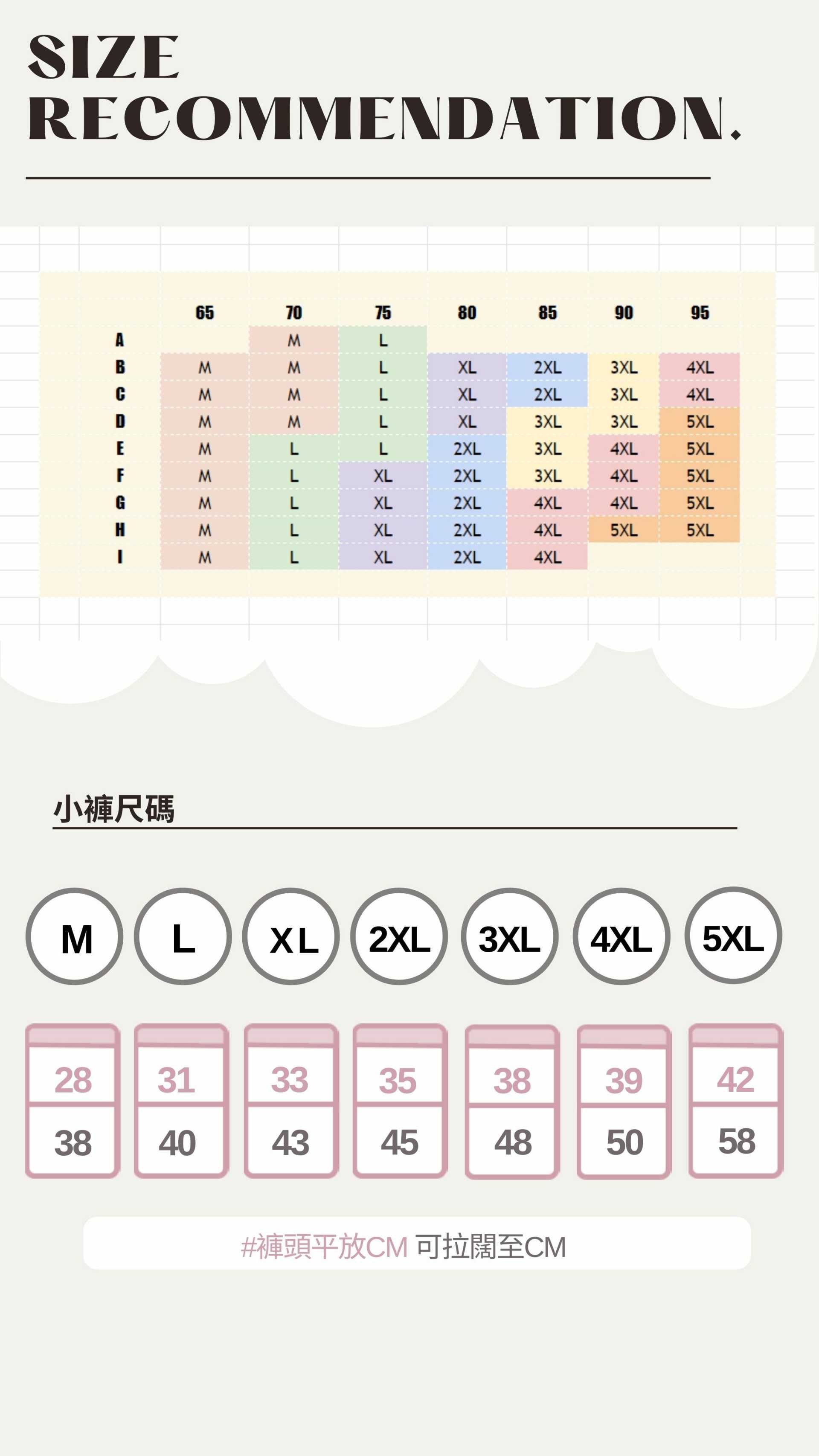 SIZE RECOMMENDATION.

| | 65 | 70 | 75 | 80 | 85 | 90 | 95 |
|---|---|---|---|---|---|---|---|
| A | | M | L | | | | |
| B | M | M | L | XL | 2XL | 3XL | 4XL |
| C | M | M | L | XL | 2XL | 3XL | 4XL |
| D | M | M | L | XL | 3XL | 3XL | 5XL |
| E | M | L | L | 2XL | 3XL | 4XL | 5XL |
| F | M | L | XL | 2XL | 3XL | 4XL | 5XL |
| G | M | L | XL | 2XL | 4XL | 4XL | 5XL |
| H | M | L | XL | 2XL | 4XL | 5XL | 5XL |
| I | M | L | XL | 2XL | 4XL | | |

小褲尺碼

| M | L | XL | 2XL | 3XL | 4XL | 5XL |
|---|---|---|---|---|---|---|
| 28 | 31 | 33 | 35 | 38 | 39 | 42 |
| 38 | 40 | 43 | 45 | 48 | 50 | 58 |

#褲頭平放CM 可拉闊至CM